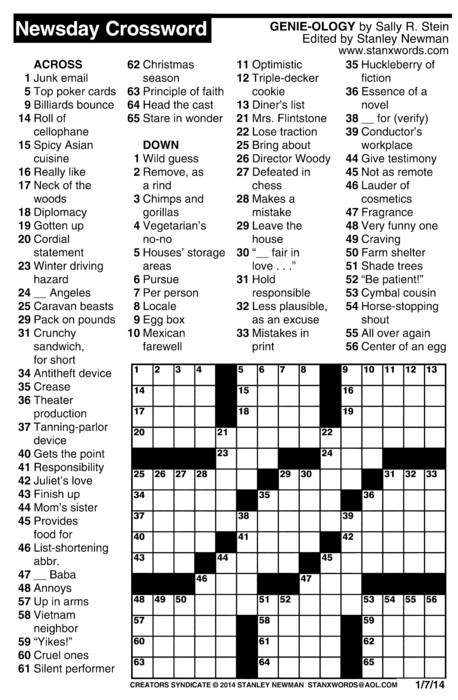 Newsday Crossword

GENIE-OLOGY by Sally R. Stein
Edited by Stanley Newman
www.stanxwords.com

ACROSS
1 Junk email
5 Top poker cards
9 Billiards bounce
14 Roll of cellophane
15 Spicy Asian cuisine
16 Really like
17 Neck of the woods
18 Diplomacy
19 Gotten up
20 Cordial statement
23 Winter driving hazard
24 __ Angeles
25 Caravan beasts
29 Pack on pounds
31 Crunchy sandwich, for short
34 Antitheft device
35 Crease
36 Theater production
37 Tanning-parlor device
40 Gets the point
41 Responsibility
42 Juliet's love
43 Finish up
44 Mom's sister
45 Provides food for
46 List-shortening abbr.
47 __ Baba
48 Annoys
57 Up in arms
58 Vietnam neighbor
59 "Yikes!"
60 Cruel ones
61 Silent performer
62 Christmas season
63 Principle of faith
64 Head the cast
65 Stare in wonder

DOWN
1 Wild guess
2 Remove, as a rind
3 Chimps and gorillas
4 Vegetarian's no-no
5 Houses' storage areas
6 Pursue
7 Per person
8 Locale
9 Egg box
10 Mexican farewell
11 Optimistic
12 Triple-decker cookie
13 Diner's list
21 Mrs. Flintstone
22 Lose traction
25 Bring about
26 Director Woody
27 Defeated in chess
28 Makes a mistake
29 Leave the house
30 "__ fair in love . . ."
31 Hold responsible
32 Less plausible, as an excuse
33 Mistakes in print
35 Huckleberry of fiction
36 Essence of a novel
38 __ for (verify)
39 Conductor's workplace
44 Give testimony
45 Not as remote
46 Lauder of cosmetics
47 Fragrance
48 Very funny one
49 Craving
50 Farm shelter
51 Shade trees
52 "Be patient!"
53 Cymbal cousin
54 Horse-stopping shout
55 All over again
56 Center of an egg

1 2 3 4 5 6 7 8 9 10 11 12 13 14 15 16 17 18 19 20 21 22 23 24 25 26 27 28 29 30 31 32 33 34 35 36 37 38 39 40 41 42 43 44 45 46 47 48 49 50 51 52 53 54 55 56 57 58 59 60 61 62 63 64 65

CREATORS SYNDICATE © 2014 STANLEY NEWMAN STANXWORDS@AOL.COM 1/7/14